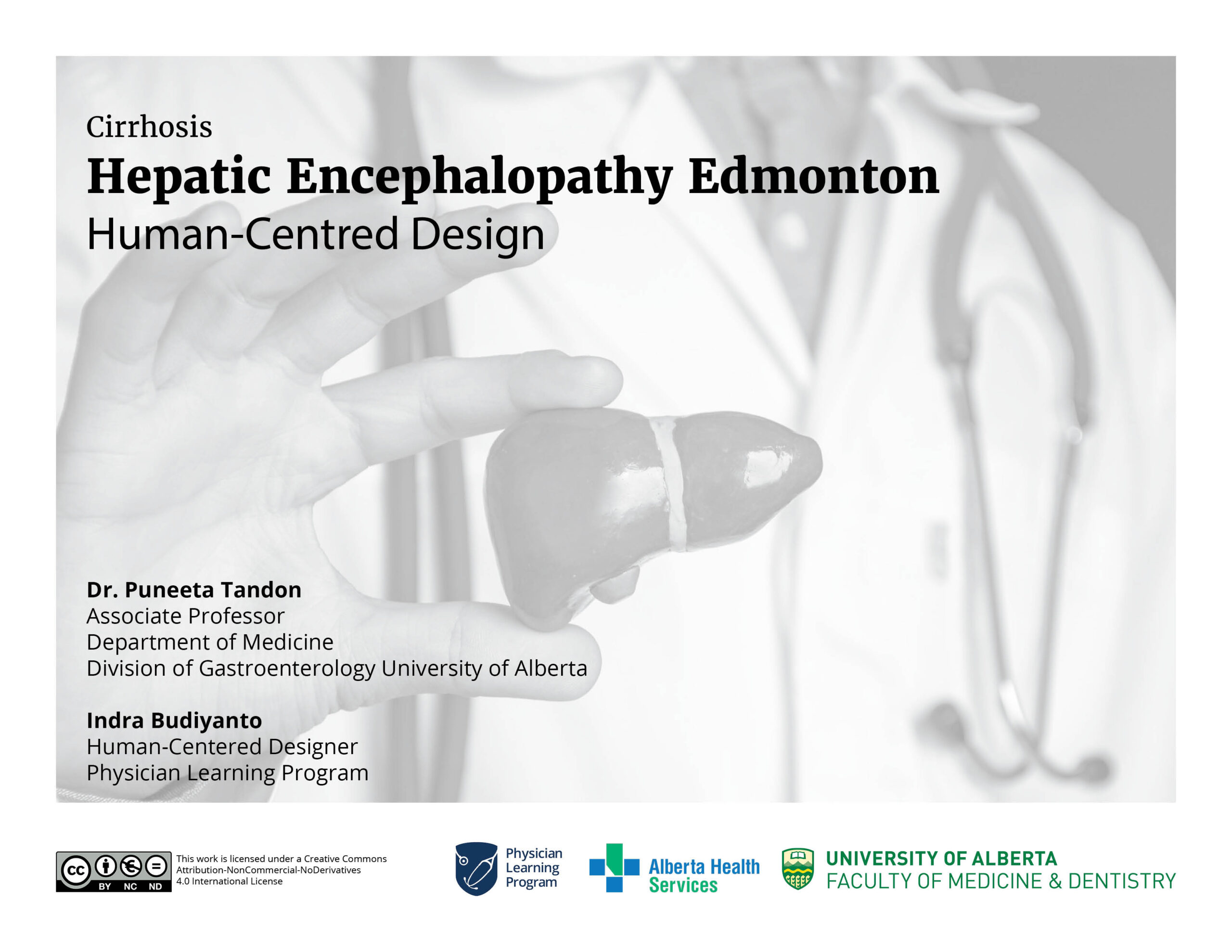 Cirrhosis
Hepatic Encephalopathy Edmonton
Human-Centred Design

Dr. Puneeta Tandon
Associate Professor
Department of Medicine
Division of Gastroenterology University of Alberta

Indra Budiyanto
Human-Centered Designer
Physician Learning Program

cc BY NC ND

This work is licensed under a Creative Commons Attribution-NonCommercial-NoDerivatives 4.0 International License

Physician Learning Program

Alberta Health Services

UNIVERSITY OF ALBERTA
FACULTY OF MEDICINE & DENTISTRY